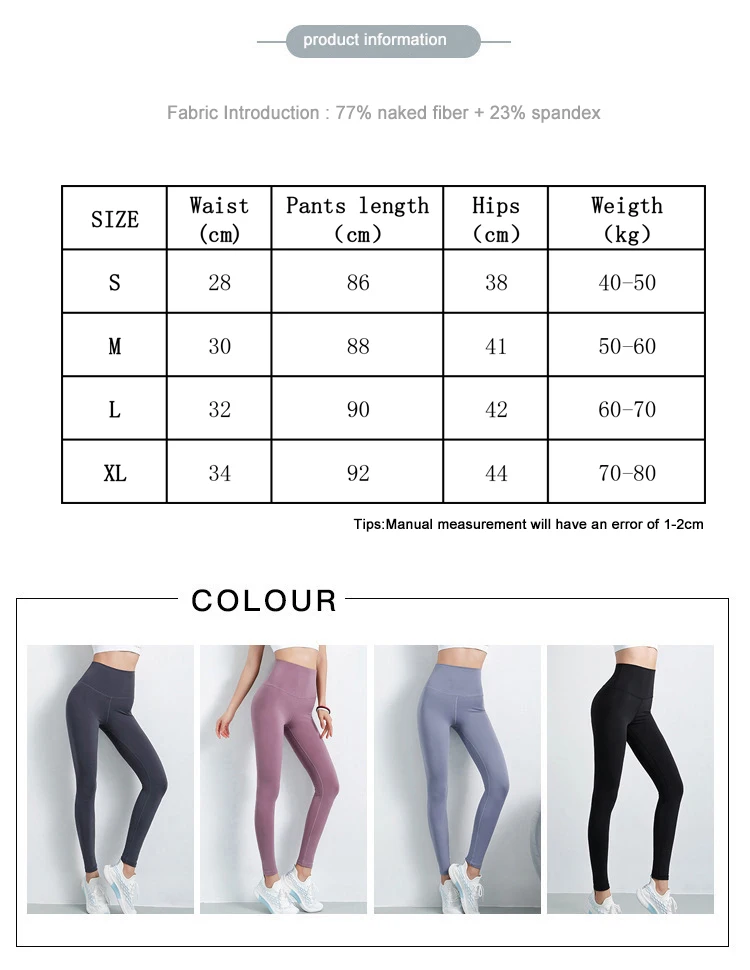 product information

Fabric Introduction : 77% naked fiber + 23% spandex

| SIZE | Waist (cm) | Pants length (cm) | Hips (cm) | Weigth (kg) |
|---|---|---|---|---|
| S | 28 | 86 | 38 | 40-50 |
| M | 30 | 88 | 41 | 50-60 |
| L | 32 | 90 | 42 | 60-70 |
| XL | 34 | 92 | 44 | 70-80 |

Tips:Manual measurement will have an error of 1-2cm

COLOUR